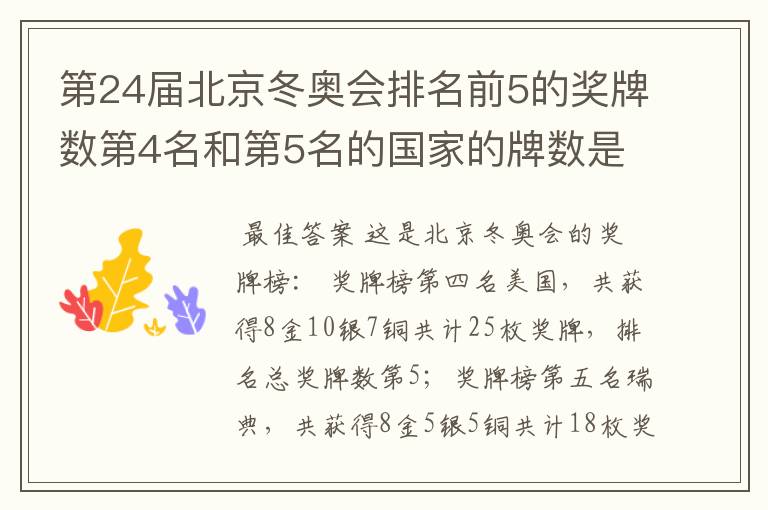 第24届北京冬奥会排名前5的奖牌数第4名和第5名的国家的牌数是

最佳答案 这是北京冬奥会的奖牌榜： 奖牌榜第四名美国，共获得8金10银7铜共计25枚奖牌，排名总奖牌数第5；奖牌榜第五名瑞典，共获得8金5银5铜共计18枚奖